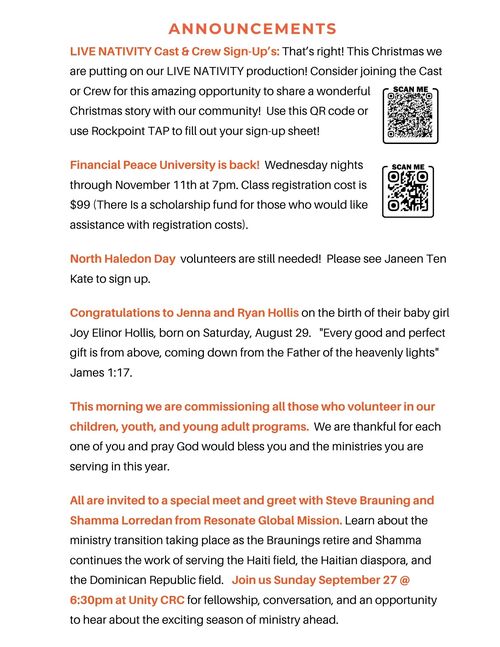 ANNOUNCEMENTS

LIVE NATIVITY Cast & Crew Sign-Up's: That's right! This Christmas we are putting on our LIVE NATIVITY production! Consider joining the Cast or Crew for this amazing opportunity to share a wonderful Christmas story with our community! Use this QR code or use Rockpoint TAP to fill out your sign-up sheet!

SCAN ME

Financial Peace University is back! Wednesday nights through November 11th at 7pm. Class registration cost is $99 (There Is a scholarship fund for those who would like assistance with registration costs).

SCAN ME

North Haledon Day volunteers are still needed! Please see Janeen Ten Kate to sign up.

Congratulations to Jenna and Ryan Hollis on the birth of their baby girl Joy Elinor Hollis, born on Saturday, August 29. "Every good and perfect gift is from above, coming down from the Father of the heavenly lights" James 1:17.

This morning we are commissioning all those who volunteer in our children, youth, and young adult programs. We are thankful for each one of you and pray God would bless you and the ministries you are serving in this year.

All are invited to a special meet and greet with Steve Brauning and Shamma Lorredan from Resonate Global Mission. Learn about the ministry transition taking place as the Braunings retire and Shamma continues the work of serving the Haiti field, the Haitian diaspora, and the Dominican Republic field. Join us Sunday September 27 @ 6:30pm at Unity CRC for fellowship, conversation, and an opportunity to hear about the exciting season of ministry ahead.